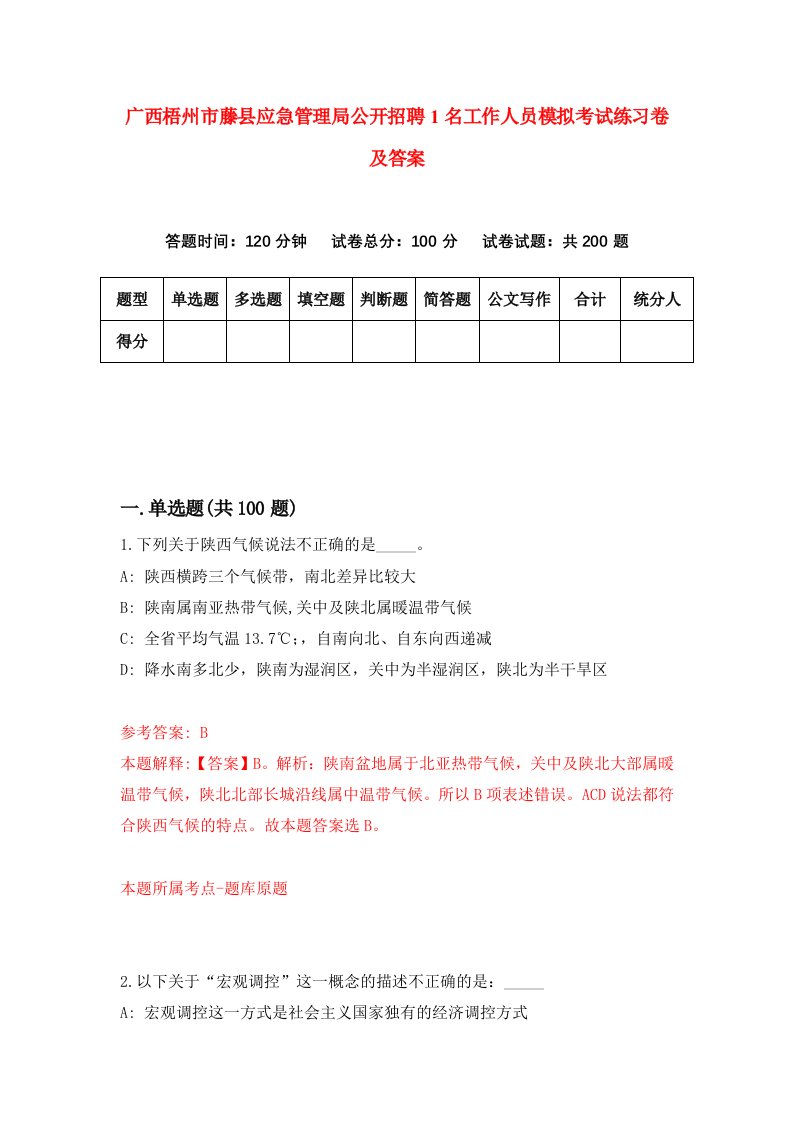 广西梧州市藤县应急管理局公开招聘1名工作人员模拟考试练习卷及答案

答题时间：120分钟　试卷总分：100分　试卷试题：共200题

| 题型 | 单选题 | 多选题 | 填空题 | 判断题 | 简答题 | 公文写作 | 合计 | 统分人 |
|---|---|---|---|---|---|---|---|---|
| 得分 | | | | | | | | |

一.单选题(共100题)

1.下列关于陕西气候说法不正确的是_____。

A: 陕西横跨三个气候带，南北差异比较大

B: 陕南属南亚热带气候,关中及陕北属暖温带气候

C: 全省平均气温13.7℃；自南向北、自东向西递减

D: 降水南多北少，陕南为湿润区，关中为半湿润区，陕北为半干旱区

参考答案: B

本题解释:【答案】B。解析：陕南盆地属于北亚热带气候，关中及陕北大部属暖温带气候，陕北北部长城沿线属中温带气候。所以B项表述错误。ACD说法都符合陕西气候的特点。故本题答案选B。

本题所属考点-题库原题

2.以下关于“宏观调控”这一概念的描述不正确的是：_____

A: 宏观调控这一方式是社会主义国家独有的经济调控方式